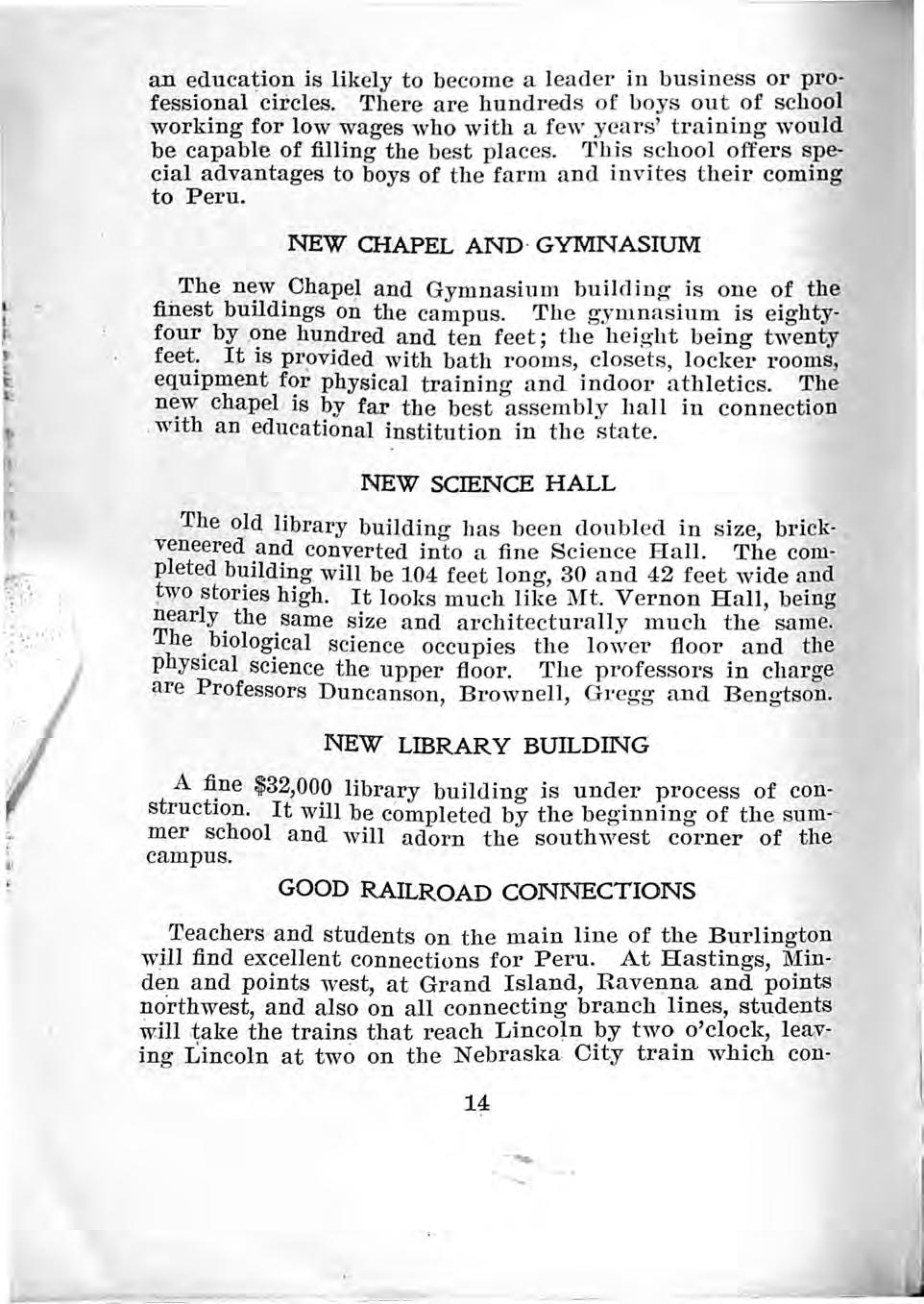 an education is likely to become a leader in business or professional circles. There are hundreds of boys out of school working for low wages who with a few years' training would be capable of filling the best places. This school offers special advantages to boys of the farm and invites their coming to Peru.

NEW CHAPEL AND GYMNASIUM

The new Chapel and Gymnasium building is one of the finest buildings on the campus. The gymnasium is eighty-four by one hundred and ten feet; the height being twenty feet. It is provided with bath rooms, closets, locker rooms, equipment for physical training and indoor athletics. The new chapel is by far the best assembly hall in connection with an educational institution in the state.

NEW SCIENCE HALL

The old library building has been doubled in size, brick-veneered and converted into a fine Science Hall. The completed building will be 104 feet long, 30 and 42 feet wide and two stories high. It looks much like Mt. Vernon Hall, being nearly the same size and architecturally much the same. The biological science occupies the lower floor and the physical science the upper floor. The professors in charge are Professors Duncanson, Brownell, Gregg and Bengtson.

NEW LIBRARY BUILDING

A fine $32,000 library building is under process of construction. It will be completed by the beginning of the summer school and will adorn the southwest corner of the campus.

GOOD RAILROAD CONNECTIONS

Teachers and students on the main line of the Burlington will find excellent connections for Peru. At Hastings, Minden and points west, at Grand Island, Ravenna and points northwest, and also on all connecting branch lines, students will take the trains that reach Lincoln by two o'clock, leaving Lincoln at two on the Nebraska City train which con-

14